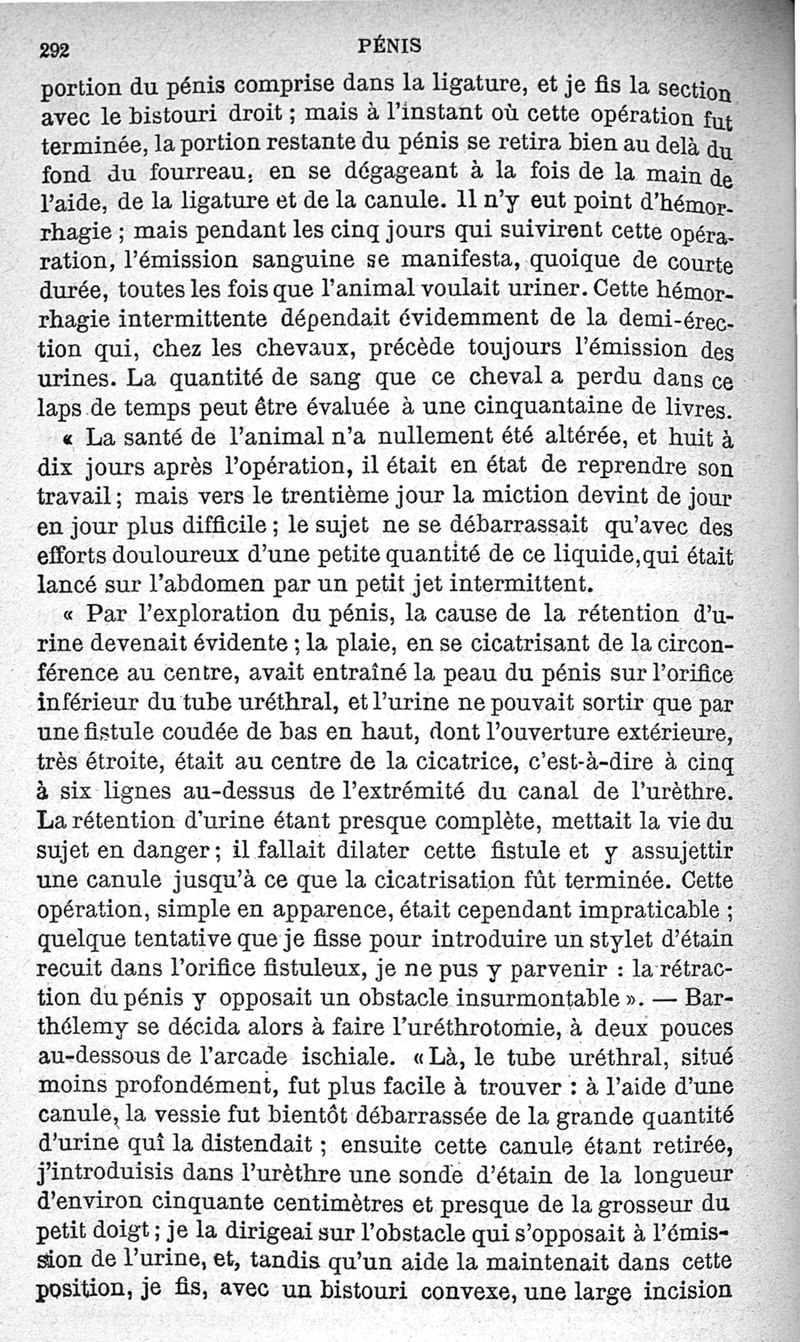 292 PÉNIS

portion du pénis comprise dans la ligature, et je fis la section avec le bistouri droit ; mais à l'instant où cette opération fut terminée, la portion restante du pénis se retira bien au delà du fond du fourreau, en se dégageant à la fois de la main de l'aide, de la ligature et de la canule. Il n'y eut point d'hémorrhagie ; mais pendant les cinq jours qui suivirent cette opération, l'émission sanguine se manifesta, quoique de courte durée, toutes les fois que l'animal voulait uriner. Cette hémorrhagie intermittente dépendait évidemment de la demi-érection qui, chez les chevaux, précède toujours l'émission des urines. La quantité de sang que ce cheval a perdu dans ce laps de temps peut être évaluée à une cinquantaine de livres.

« La santé de l'animal n'a nullement été altérée, et huit à dix jours après l'opération, il était en état de reprendre son travail ; mais vers le trentième jour la miction devint de jour en jour plus difficile ; le sujet ne se débarrassait qu'avec des efforts douloureux d'une petite quantité de ce liquide, qui était lancé sur l'abdomen par un petit jet intermittent.

« Par l'exploration du pénis, la cause de la rétention d'urine devenait évidente ; la plaie, en se cicatrisant de la circonférence au centre, avait entraîné la peau du pénis sur l'orifice inférieur du tube uréthral, et l'urine ne pouvait sortir que par une fistule coudée de bas en haut, dont l'ouverture extérieure, très étroite, était au centre de la cicatrice, c'est-à-dire à cinq à six lignes au-dessus de l'extrémité du canal de l'urèthre. La rétention d'urine étant presque complète, mettait la vie du sujet en danger ; il fallait dilater cette fistule et y assujettir une canule jusqu'à ce que la cicatrisation fût terminée. Cette opération, simple en apparence, était cependant impraticable ; quelque tentative que je fisse pour introduire un stylet d'étain recuit dans l'orifice fistuleux, je ne pus y parvenir : la rétraction du pénis y opposait un obstacle insurmontable ». — Barthélemy se décida alors à faire l'uréthrotomie, à deux pouces au-dessous de l'arcade ischiale. « Là, le tube uréthral, situé moins profondément, fut plus facile à trouver : à l'aide d'une canule, la vessie fut bientôt débarrassée de la grande quantité d'urine qui la distendait ; ensuite cette canule étant retirée, j'introduisis dans l'urèthre une sonde d'étain de la longueur d'environ cinquante centimètres et presque de la grosseur du petit doigt ; je la dirigeai sur l'obstacle qui s'opposait à l'émission de l'urine, et, tandis qu'un aide la maintenait dans cette position, je fis, avec un bistouri convexe, une large incision